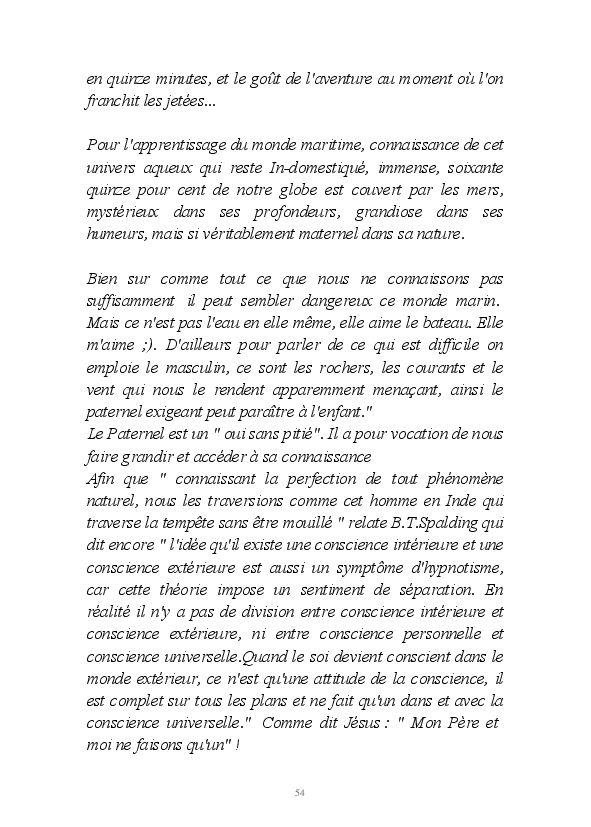 en quinze minutes, et le goût de l'aventure au moment où l'on franchit les jetées...

Pour l'apprentissage du monde maritime, connaissance de cet univers aqueux qui reste In-domestiqué, immense, soixante quinze pour cent de notre globe est couvert par les mers, mystérieux dans ses profondeurs, grandiose dans ses humeurs, mais si véritablement maternel dans sa nature.

Bien sur comme tout ce que nous ne connaissons pas suffisamment il peut sembler dangereux ce monde marin. Mais ce n'est pas l'eau en elle même, elle aime le bateau. Elle m'aime ;). D'ailleurs pour parler de ce qui est difficile on emploie le masculin, ce sont les rochers, les courants et le vent qui nous le rendent apparemment menaçant, ainsi le paternel exigeant peut paraître à l'enfant."
Le Paternel est un " oui sans pitié". Il a pour vocation de nous faire grandir et accéder à sa connaissance
Afin que " connaissant la perfection de tout phénomène naturel, nous les traversions comme cet homme en Inde qui traverse la tempête sans être mouillé " relate B.T.Spalding qui dit encore " l'idée qu'il existe une conscience intérieure et une conscience extérieure est aussi un symptôme d'hypnotisme, car cette théorie impose un sentiment de séparation. En réalité il n'y a pas de division entre conscience intérieure et conscience extérieure, ni entre conscience personnelle et conscience universelle.Quand le soi devient conscient dans le monde extérieur, ce n'est qu'une attitude de la conscience, il est complet sur tous les plans et ne fait qu'un dans et avec la conscience universelle." Comme dit Jésus : " Mon Père et moi ne faisons qu'un" !

54